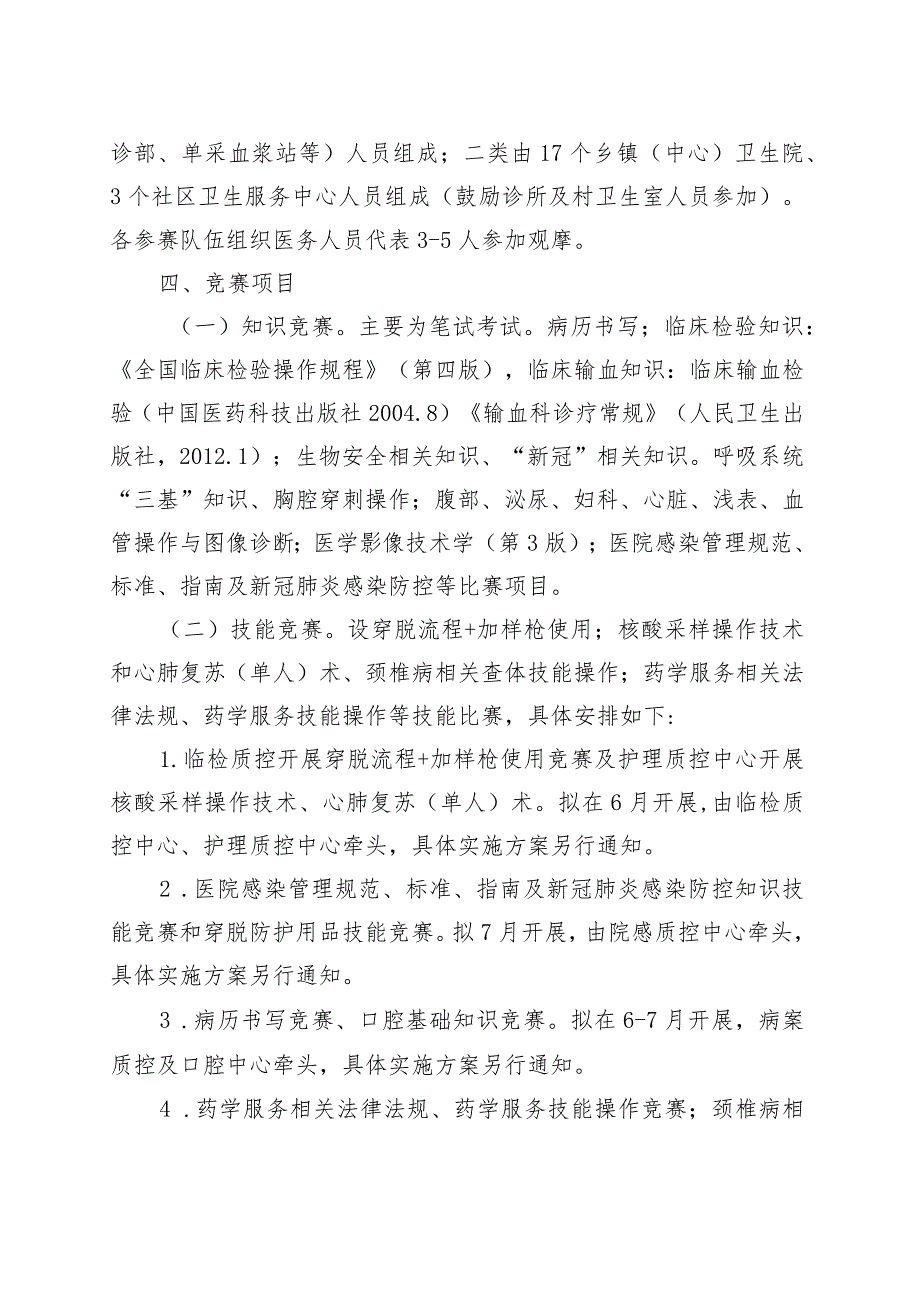 诊部、单采血浆站等）人员组成；二类由17个乡镇（中心）卫生院、3个社区卫生服务中心人员组成（鼓励诊所及村卫生室人员参加）。各参赛队伍组织医务人员代表3-5人参加观摩。

四、竞赛项目

（一）知识竞赛。主要为笔试考试。病历书写；临床检验知识：《全国临床检验操作规程》（第四版），临床输血知识：临床输血检验（中国医药科技出版社2004.8）《输血科诊疗常规》（人民卫生出版社，2012.1）；生物安全相关知识、“新冠”相关知识。呼吸系统“三基”知识、胸腔穿刺操作；腹部、泌尿、妇科、心脏、浅表、血管操作与图像诊断；医学影像技术学（第3版）；医院感染管理规范、标准、指南及新冠肺炎感染防控等比赛项目。

（二）技能竞赛。设穿脱流程+加样枪使用；核酸采样操作技术和心肺复苏（单人）术、颈椎病相关查体技能操作；药学服务相关法律法规、药学服务技能操作等技能比赛，具体安排如下：

1.临检质控开展穿脱流程+加样枪使用竞赛及护理质控中心开展核酸采样操作技术、心肺复苏（单人）术。拟在6月开展，由临检质控中心、护理质控中心牵头，具体实施方案另行通知。

2．医院感染管理规范、标准、指南及新冠肺炎感染防控知识技能竞赛和穿脱防护用品技能竞赛。拟7月开展，由院感质控中心牵头，具体实施方案另行通知。

3．病历书写竞赛、口腔基础知识竞赛。拟在6-7月开展，病案质控及口腔中心牵头，具体实施方案另行通知。

4．药学服务相关法律法规、药学服务技能操作竞赛；颈椎病相